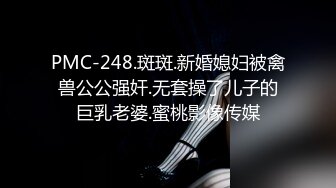 PMC-248.斑斑.新婚媳妇被禽兽公公强奸.无套操了儿子的巨乳老婆.蜜桃影像传媒